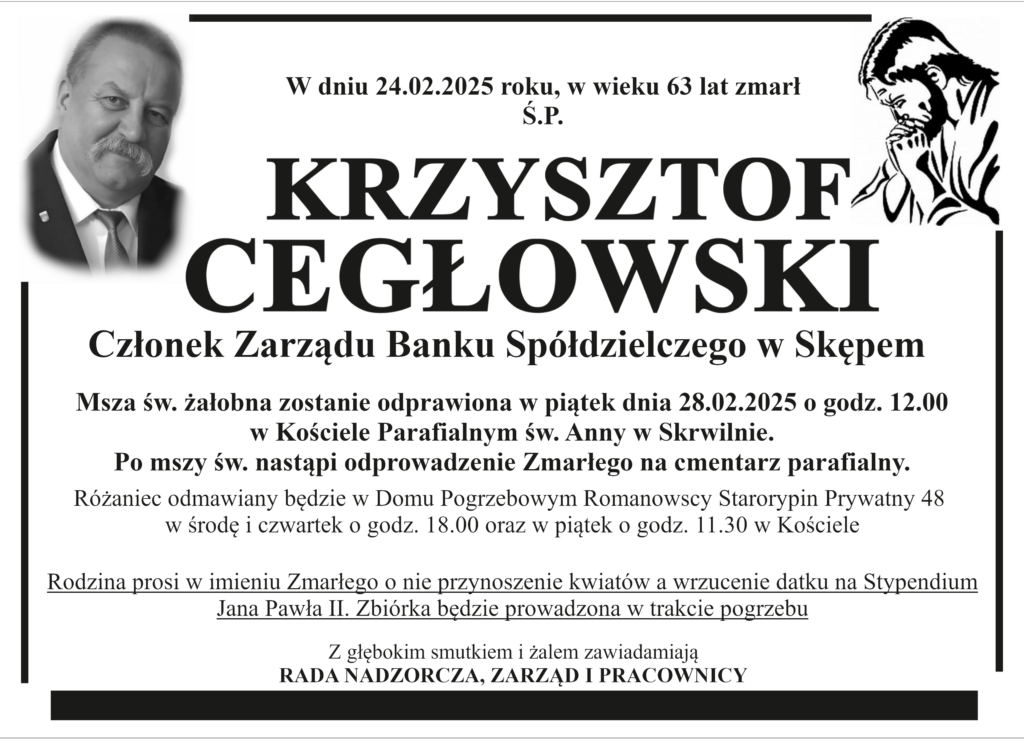 W dniu 24.02.2025 roku, w wieku 63 lat zmarł
Ś.P.

KRZYSZTOF
CEGŁOWSKI

Członek Zarządu Banku Spółdzielczego w Skępem

Msza św. żałobna zostanie odprawiona w piątek dnia 28.02.2025 o godz. 12.00
w Kościele Parafialnym św. Anny w Skrwilnie.
Po mszy św. nastąpi odprowadzenie Zmarłego na cmentarz parafialny.

Różaniec odmawiany będzie w Domu Pogrzebowym Romanowscy Starorypin Prywatny 48
w środę i czwartek o godz. 18.00 oraz w piątek o godz. 11.30 w Kościele

Rodzina prosi w imieniu Zmarłego o nie przynoszenie kwiatów a wrzucenie datku na Stypendium Jana Pawła II. Zbiórka będzie prowadzona w trakcie pogrzebu

Z głębokim smutkiem i żalem zawiadamiają
RADA NADZORCZA, ZARZĄD I PRACOWNICY